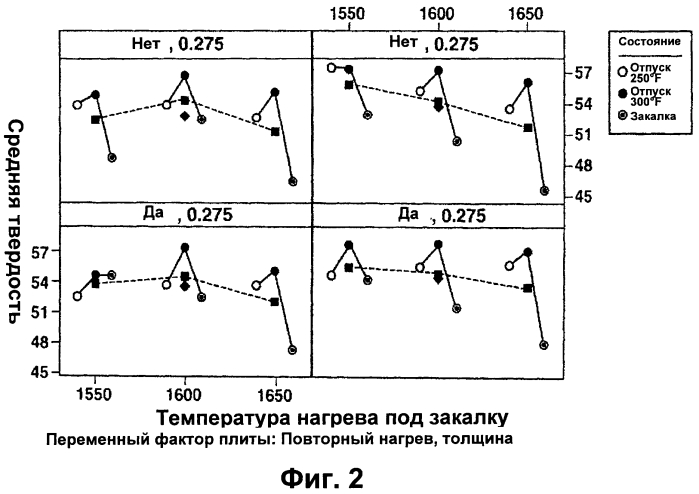 1550 1600 1650

Нет , 0.275

Нет , 0.275

Состояние

Отпуск 250°F

Отпуск 300°F

Закалка

57
54
51
48
45

Средняя твердость

Да , 0.275

Да , 0.275

57
54
51
48
45

1550 1600 1650

Температура нагрева под закалку

Переменный фактор плиты: Повторный нагрев, толщина

Фиг. 2